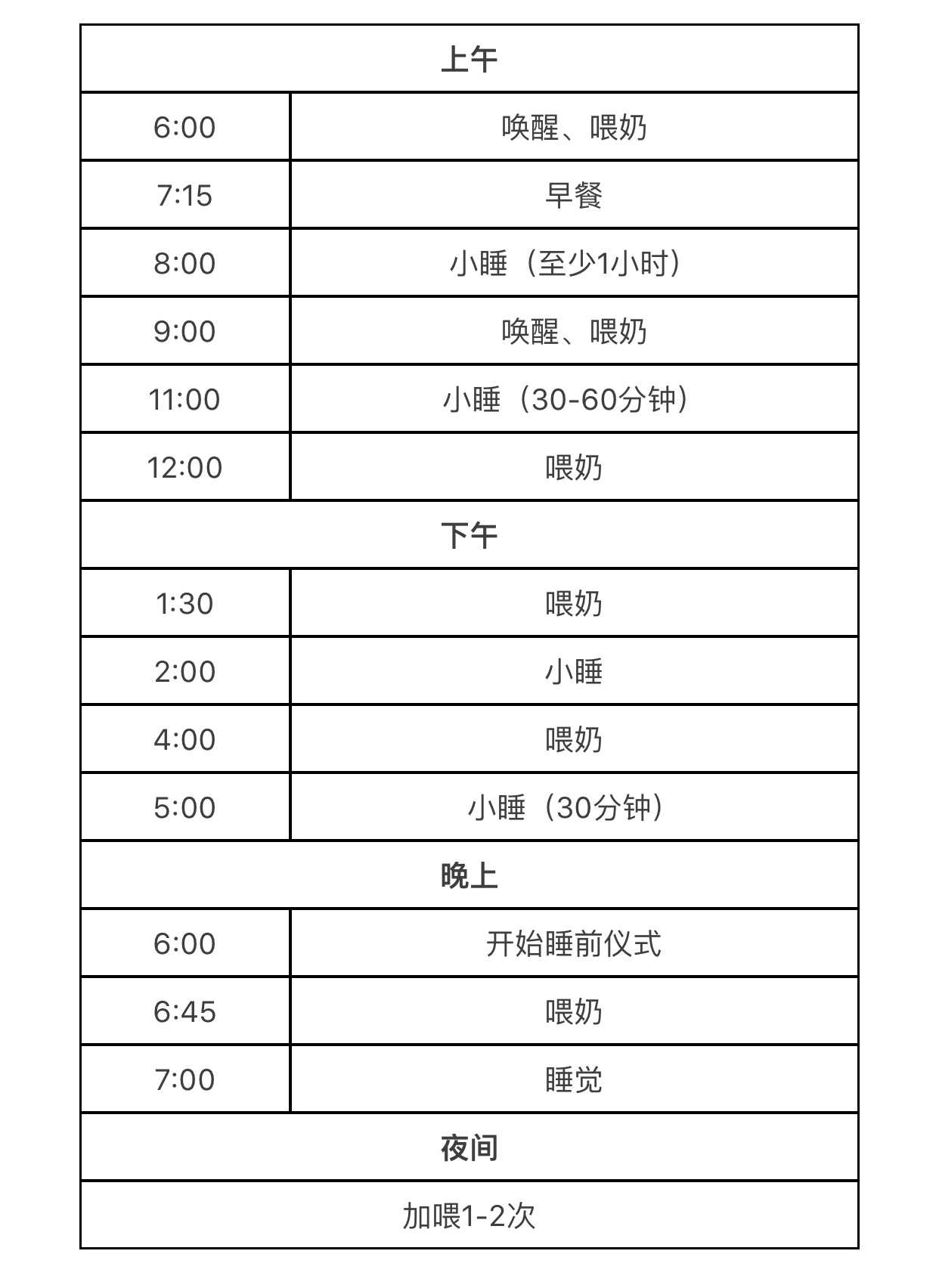 | 上午 | |
|---|---|
| 6:00 | 唤醒、喂奶 |
| 7:15 | 早餐 |
| 8:00 | 小睡（至少1小时） |
| 9:00 | 唤醒、喂奶 |
| 11:00 | 小睡（30-60分钟） |
| 12:00 | 喂奶 |
| 下午 | |
| 1:30 | 喂奶 |
| 2:00 | 小睡 |
| 4:00 | 喂奶 |
| 5:00 | 小睡（30分钟） |
| 晚上 | |
| 6:00 | 开始睡前仪式 |
| 6:45 | 喂奶 |
| 7:00 | 睡觉 |
| 夜间 | |
| 加喂1-2次 | |